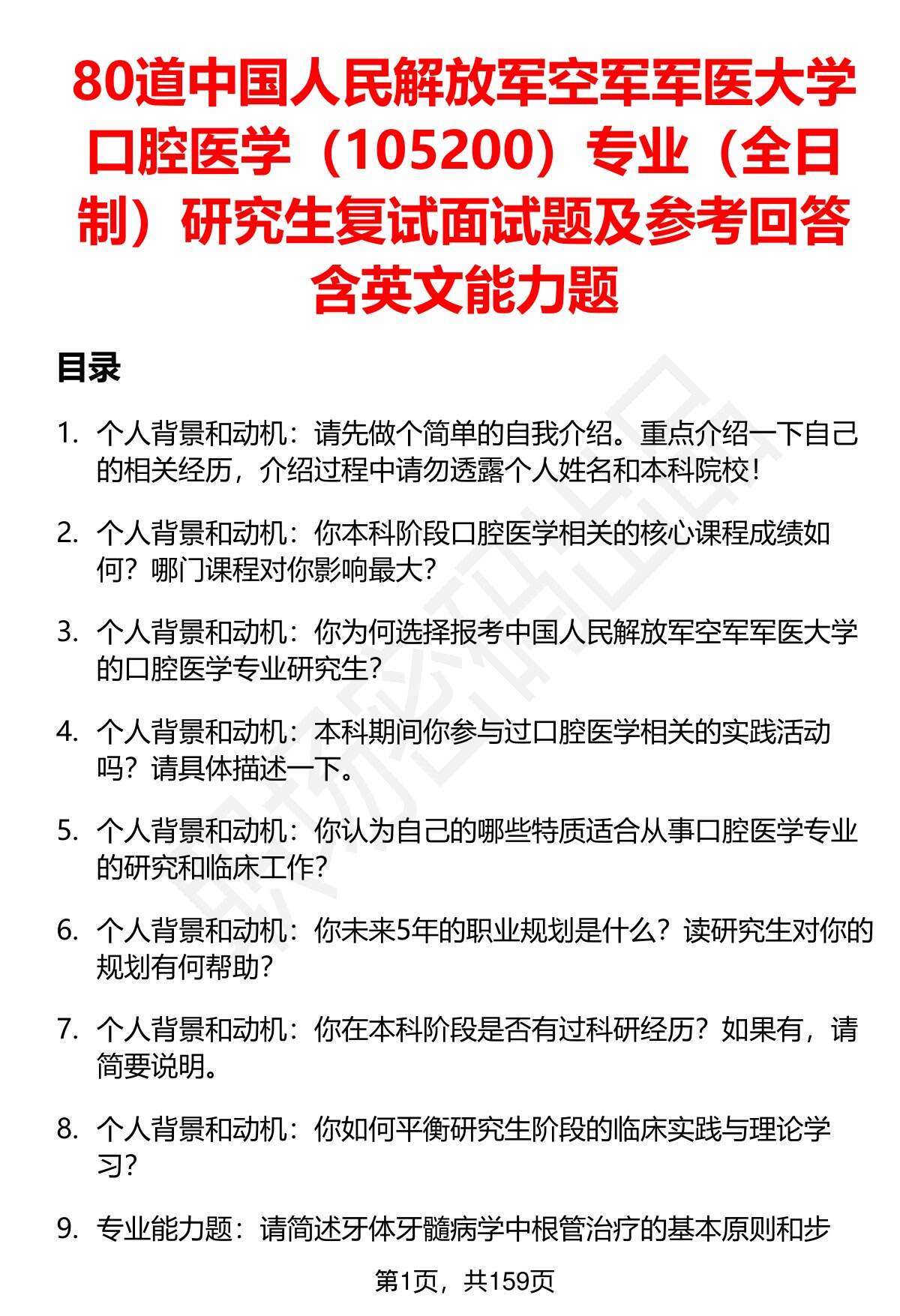 80道中国人民解放军空军军医大学口腔医学（105200）专业（全日制）研究生复试面试题及参考回答含英文能力题

目录

1. 个人背景和动机：请先做个简单的自我介绍。重点介绍一下自己的相关经历，介绍过程中请勿透露个人姓名和本科院校！

2. 个人背景和动机：你本科阶段口腔医学相关的核心课程成绩如何？哪门课程对你影响最大？

3. 个人背景和动机：你为何选择报考中国人民解放军空军军医大学的口腔医学专业研究生？

4. 个人背景和动机：本科期间你参与过口腔医学相关的实践活动吗？请具体描述一下。

5. 个人背景和动机：你认为自己的哪些特质适合从事口腔医学专业的研究和临床工作？

6. 个人背景和动机：你未来5年的职业规划是什么？读研究生对你的规划有何帮助？

7. 个人背景和动机：你在本科阶段是否有过科研经历？如果有，请简要说明。

8. 个人背景和动机：你如何平衡研究生阶段的临床实践与理论学习？

9. 专业能力题：请简述牙体牙髓病学中根管治疗的基本原则和步

第1页，共159页